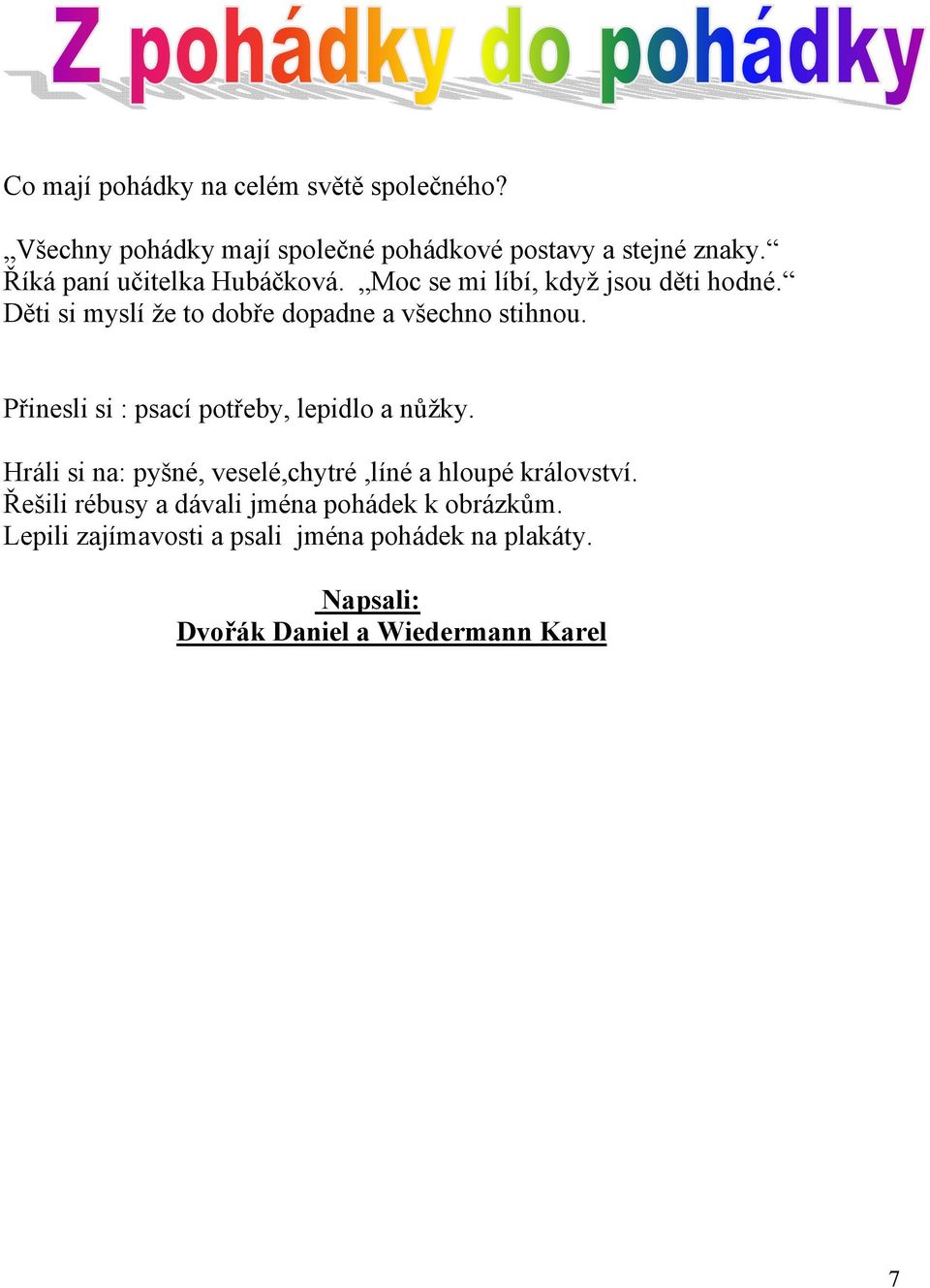 Z pohádky do pohádky

Co mají pohádky na celém světě společného?

„Všechny pohádky mají společné pohádkové postavy a stejné znaky.“ Říká paní učitelka Hubáčková. „Moc se mi líbí, když jsou děti hodné.“ Děti si myslí že to dobře dopadne a všechno stihnou.

Přinesli si : psací potřeby, lepidlo a nůžky.

Hráli si na: pyšné, veselé,chytré ,líné a hloupé království. Řešili rébusy a dávali jména pohádek k obrázkům. Lepili zajímavosti a psali jména pohádek na plakáty.

Napsali:
Dvořák Daniel a Wiedermann Karel

7